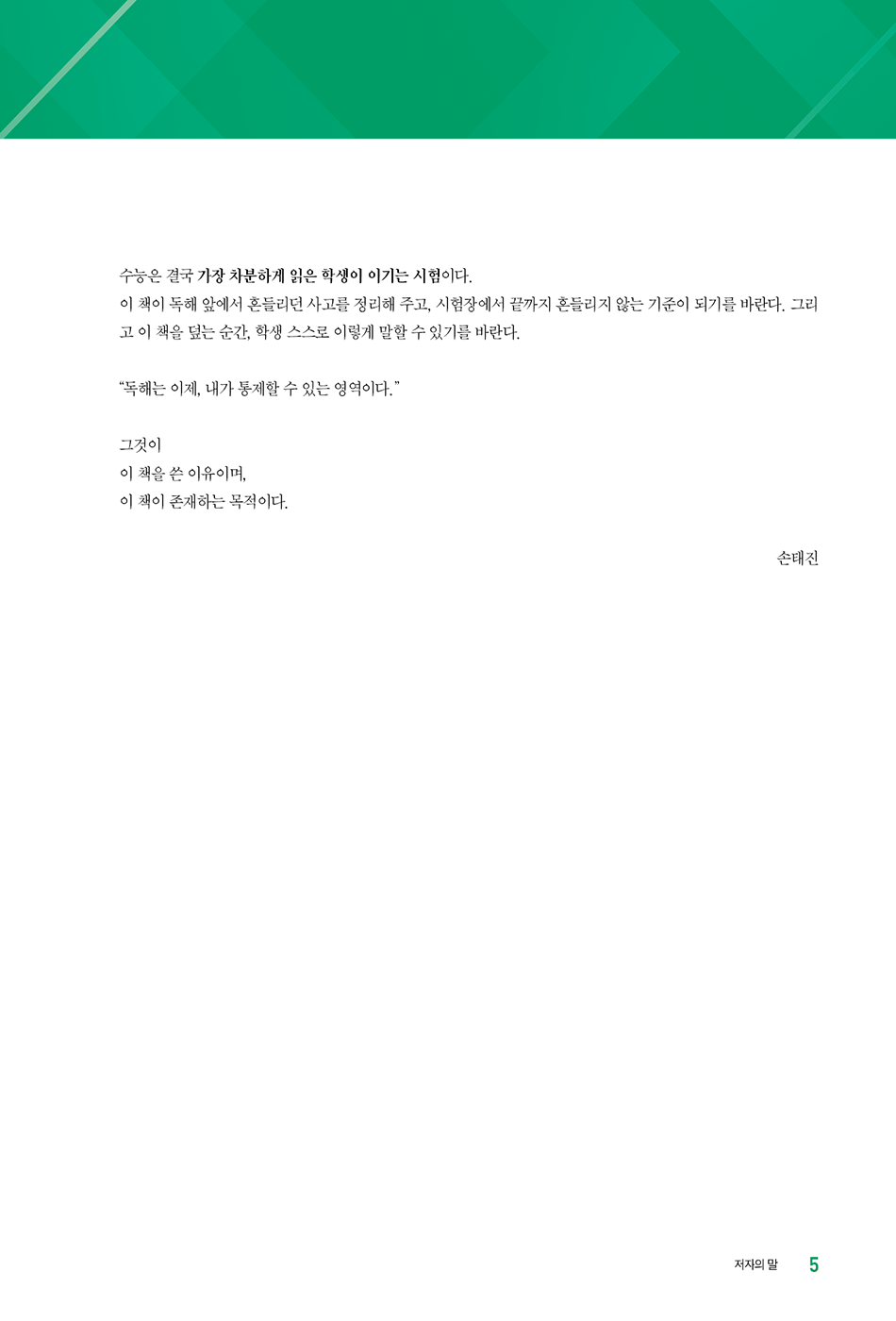 수능은 결국 가장 차분하게 읽은 학생이 이기는 시험이다.
이 책이 독해 앞에서 흔들리던 사고를 정리해 주고, 시험장에서 끝까지 흔들리지 않는 기준이 되기를 바란다. 그리고 이 책을 덮는 순간, 학생 스스로 이렇게 말할 수 있기를 바란다.

“독해는 이제, 내가 통제할 수 있는 영역이다.”

그것이
이 책을 쓴 이유이며,
이 책이 존재하는 목적이다.

손태진

저자의 말 5